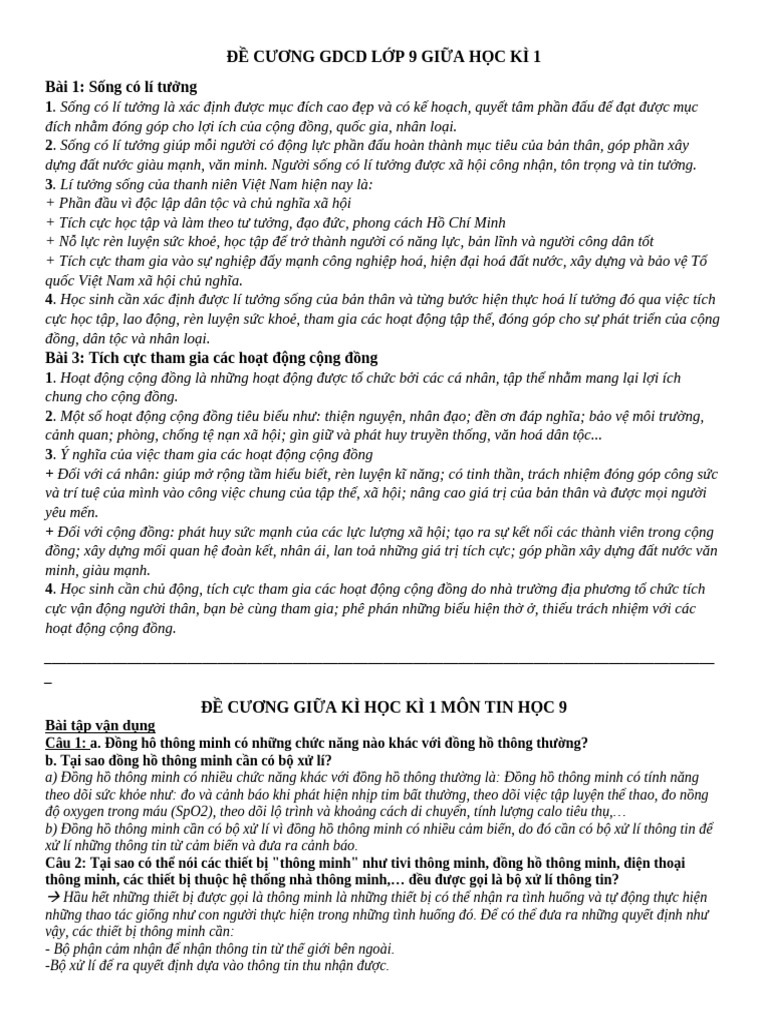 ĐỀ CƯƠNG GDCD LỚP 9 GIỮA HỌC KÌ 1

Bài 1: Sống có lí tưởng

1. Sống có lí tưởng là xác định được mục đích cao đẹp và có kế hoạch, quyết tâm phấn đấu để đạt được mục đích nhằm đóng góp cho lợi ích của cộng đồng, quốc gia, nhân loại.
2. Sống có lí tưởng giúp mỗi người có động lực phấn đấu hoàn thành mục tiêu của bản thân, góp phần xây dựng đất nước giàu mạnh, văn minh. Người sống có lí tưởng được xã hội công nhận, tôn trọng và tin tưởng.
3. Lí tưởng sống của thanh niên Việt Nam hiện nay là:
+ Phấn đấu vì độc lập dân tộc và chủ nghĩa xã hội
+ Tích cực học tập và làm theo tư tưởng, đạo đức, phong cách Hồ Chí Minh
+ Nỗ lực rèn luyện sức khoẻ, học tập để trở thành người có năng lực, bản lĩnh và người công dân tốt
+ Tích cực tham gia vào sự nghiệp đẩy mạnh công nghiệp hoá, hiện đại hoá đất nước, xây dựng và bảo vệ Tổ quốc Việt Nam xã hội chủ nghĩa.
4. Học sinh cần xác định được lí tưởng sống của bản thân và từng bước hiện thực hoá lí tưởng đó qua việc tích cực học tập, lao động, rèn luyện sức khoẻ, tham gia các hoạt động tập thể, đóng góp cho sự phát triển của cộng đồng, dân tộc và nhân loại.

Bài 3: Tích cực tham gia các hoạt động cộng đồng

1. Hoạt động cộng đồng là những hoạt động được tổ chức bởi các cá nhân, tập thể nhằm mang lại lợi ích chung cho cộng đồng.
2. Một số hoạt động cộng đồng tiêu biểu như: thiện nguyện, nhân đạo; đền ơn đáp nghĩa; bảo vệ môi trường, cảnh quan; phòng, chống tệ nạn xã hội; gìn giữ và phát huy truyền thống, văn hoá dân tộc...
3. Ý nghĩa của việc tham gia các hoạt động cộng đồng
+ Đối với cá nhân: giúp mở rộng tầm hiểu biết, rèn luyện kĩ năng; có tinh thần, trách nhiệm đóng góp công sức và trí tuệ của mình vào công việc chung của tập thể, xã hội; nâng cao giá trị của bản thân và được mọi người yêu mến.
+ Đối với cộng đồng: phát huy sức mạnh của các lực lượng xã hội; tạo ra sự kết nối các thành viên trong cộng đồng; xây dựng mối quan hệ đoàn kết, nhân ái, lan toả những giá trị tích cực; góp phần xây dựng đất nước văn minh, giàu mạnh.
4. Học sinh cần chủ động, tích cực tham gia các hoạt động cộng đồng do nhà trường địa phương tổ chức tích cực vận động người thân, bạn bè cùng tham gia; phê phán những biểu hiện thờ ơ, thiếu trách nhiệm với các hoạt động cộng đồng.

ĐỀ CƯƠNG GIỮA KÌ HỌC KÌ 1 MÔN TIN HỌC 9

Bài tập vận dụng
Câu 1: a. Đồng hồ thông minh có những chức năng nào khác với đồng hồ thông thường?
b. Tại sao đồng hồ thông minh cần có bộ xử lí?
a) Đồng hồ thông minh có nhiều chức năng khác với đồng hồ thông thường là: Đồng hồ thông minh có tính năng theo dõi sức khỏe như: đo và cảnh báo khi phát hiện nhịp tim bất thường, theo dõi việc tập luyện thể thao, đo nồng độ oxygen trong máu (SpO2), theo dõi lộ trình và khoảng cách di chuyển, tính lượng calo tiêu thụ,…
b) Đồng hồ thông minh cần có bộ xử lí vì đồng hồ thông minh có nhiều cảm biến, do đó cần có bộ xử lí thông tin để xử lí những thông tin từ cảm biến và đưa ra cảnh báo.
Câu 2: Tại sao có thể nói các thiết bị "thông minh" như tivi thông minh, đồng hồ thông minh, điện thoại thông minh, các thiết bị thuộc hệ thống nhà thông minh,… đều được gọi là bộ xử lí thông tin?
→ Hầu hết những thiết bị được gọi là thông minh là những thiết bị có thể nhận ra tình huống và tự động thực hiện những thao tác giống như con người thực hiện trong những tình huống đó. Để có thể đưa ra những quyết định như vậy, các thiết bị thông minh cần:
- Bộ phận cảm nhận để nhận thông tin từ thế giới bên ngoài.
-Bộ xử lí để ra quyết định dựa vào thông tin thu nhận được.